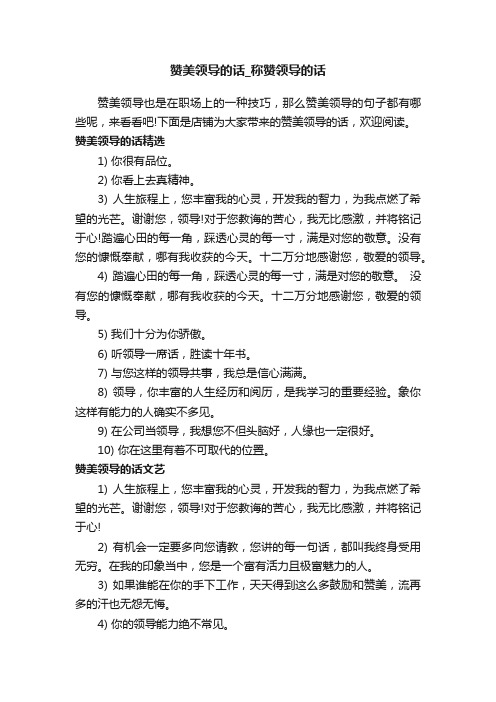 赞美领导的话_称赞领导的话

赞美领导也是在职场上的一种技巧，那么赞美领导的句子都有哪些呢，来看看吧!下面是店铺为大家带来的赞美领导的话，欢迎阅读。

赞美领导的话精选

1) 你很有品位。

2) 你看上去真精神。

3) 人生旅程上，您丰富我的心灵，开发我的智力，为我点燃了希望的光芒。谢谢您，领导!对于您教诲的苦心，我无比感激，并将铭记于心!踏遍心田的每一角，踩透心灵的每一寸，满是对您的敬意。没有您的慷慨奉献，哪有我收获的今天。十二万分地感谢您，敬爱的领导。

4) 踏遍心田的每一角，踩透心灵的每一寸，满是对您的敬意。 没有您的慷慨奉献，哪有我收获的今天。十二万分地感谢您，敬爱的领导。

5) 我们十分为你骄傲。

6) 听领导一席话，胜读十年书。

7) 与您这样的领导共事，我总是信心满满。

8) 领导，你丰富的人生经历和阅历，是我学习的重要经验。象你这样有能力的人确实不多见。

9) 在公司当领导，我想您不但头脑好，人缘也一定很好。

10) 你在这里有着不可取代的位置。

赞美领导的话文艺

1) 人生旅程上，您丰富我的心灵，开发我的智力，为我点燃了希望的光芒。谢谢您，领导!对于您教诲的苦心，我无比感激，并将铭记于心!

2) 有机会一定要多向您请教，您讲的每一句话，都叫我终身受用无穷。在我的印象当中，您是一个富有活力且极富魅力的人。

3) 如果谁能在你的手下工作，天天得到这么多鼓励和赞美，流再多的汗也无怨无悔。

4) 你的领导能力绝不常见。